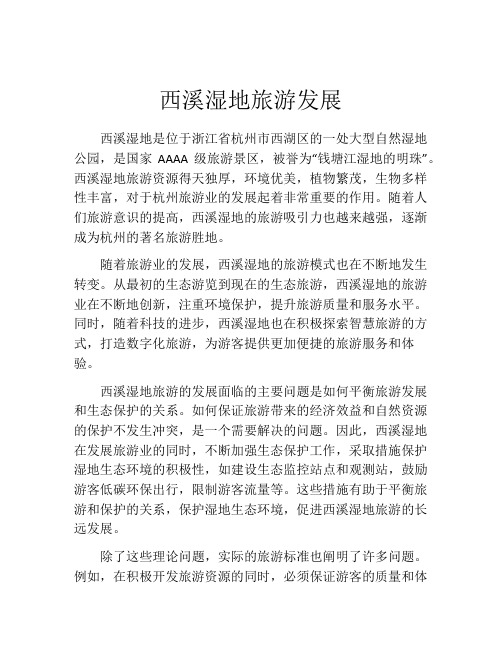 西溪湿地旅游发展

西溪湿地是位于浙江省杭州市西湖区的一处大型自然湿地公园，是国家 AAAA 级旅游景区，被誉为“钱塘江湿地的明珠”。西溪湿地旅游资源得天独厚，环境优美，植物繁茂，生物多样性丰富，对于杭州旅游业的发展起着非常重要的作用。随着人们旅游意识的提高，西溪湿地的旅游吸引力也越来越强，逐渐成为杭州的著名旅游胜地。

随着旅游业的发展，西溪湿地的旅游模式也在不断地发生转变。从最初的生态游览到现在的生态旅游，西溪湿地的旅游业在不断地创新，注重环境保护，提升旅游质量和服务水平。同时，随着科技的进步，西溪湿地也在积极探索智慧旅游的方式，打造数字化旅游，为游客提供更加便捷的旅游服务和体验。

西溪湿地旅游的发展面临的主要问题是如何平衡旅游发展和生态保护的关系。如何保证旅游带来的经济效益和自然资源的保护不发生冲突，是一个需要解决的问题。因此，西溪湿地在发展旅游业的同时，不断加强生态保护工作，采取措施保护湿地生态环境的积极性，如建设生态监控站点和观测站，鼓励游客低碳环保出行，限制游客流量等。这些措施有助于平衡旅游和保护的关系，保护湿地生态环境，促进西溪湿地旅游的长远发展。

除了这些理论问题，实际的旅游标准也阐明了许多问题。例如，在积极开发旅游资源的同时，必须保证游客的质量和体